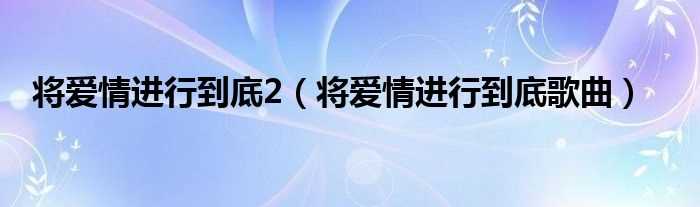 将爱情进行到底2（将爱情进行到底歌曲）